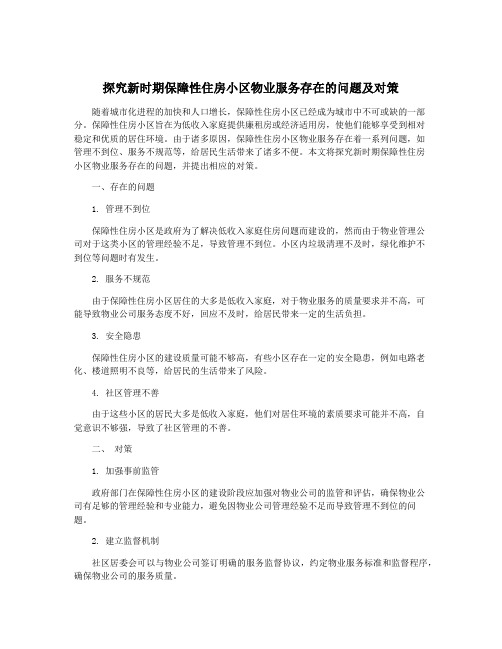 探究新时期保障性住房小区物业服务存在的问题及对策

随着城市化进程的加快和人口增长，保障性住房小区已经成为城市中不可或缺的一部分。保障性住房小区旨在为低收入家庭提供廉租房或经济适用房，使他们能够享受到相对稳定和优质的居住环境。由于诸多原因，保障性住房小区物业服务存在着一系列问题，如管理不到位、服务不规范等，给居民生活带来了诸多不便。本文将探究新时期保障性住房小区物业服务存在的问题，并提出相应的对策。

一、存在的问题

1. 管理不到位

保障性住房小区是政府为了解决低收入家庭住房问题而建设的，然而由于物业管理公司对于这类小区的管理经验不足，导致管理不到位。小区内垃圾清理不及时，绿化维护不到位等问题时有发生。

2. 服务不规范

由于保障性住房小区居住的大多是低收入家庭，对于物业服务的质量要求并不高，可能导致物业公司服务态度不好，回应不及时，给居民带来一定的生活负担。

3. 安全隐患

保障性住房小区的建设质量可能不够高，有些小区存在一定的安全隐患，例如电路老化、楼道照明不良等，给居民的生活带来了风险。

4. 社区管理不善

由于这些小区的居民大多是低收入家庭，他们对居住环境的素质要求可能并不高，自觉意识不够强，导致了社区管理的不善。

二、 对策

1. 加强事前监管

政府部门在保障性住房小区的建设阶段应加强对物业公司的监管和评估，确保物业公司有足够的管理经验和专业能力，避免因物业公司管理经验不足而导致管理不到位的问题。

2. 建立监督机制

社区居委会可以与物业公司签订明确的服务监督协议，约定物业服务标准和监督程序，确保物业公司的服务质量。